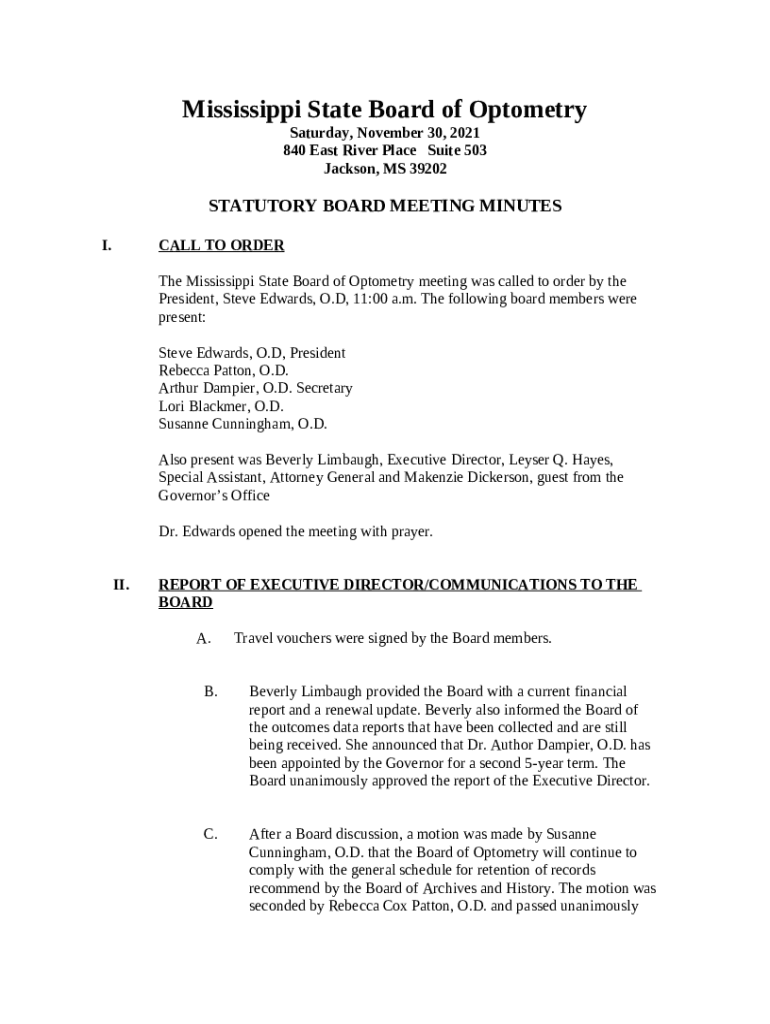 Mississippi State Board of Optometry
Saturday, November 30, 2021
840 East River Place Suite 503
Jackson, MS 39202

STATUTORY BOARD MEETING MINUTES

I. CALL TO ORDER

The Mississippi State Board of Optometry meeting was called to order by the President, Steve Edwards, O.D, 11:00 a.m. The following board members were present:

Steve Edwards, O.D, President
Rebecca Patton, O.D.
Arthur Dampier, O.D. Secretary
Lori Blackmer, O.D.
Susanne Cunningham, O.D.

Also present was Beverly Limbaugh, Executive Director, Leyser Q. Hayes, Special Assistant, Attorney General and Makenzie Dickerson, guest from the Governor's Office

Dr. Edwards opened the meeting with prayer.

II. REPORT OF EXECUTIVE DIRECTOR/COMMUNICATIONS TO THE BOARD

A. Travel vouchers were signed by the Board members.

B. Beverly Limbaugh provided the Board with a current financial report and a renewal update. Beverly also informed the Board of the outcomes data reports that have been collected and are still being received. She announced that Dr. Author Dampier, O.D. has been appointed by the Governor for a second 5-year term. The Board unanimously approved the report of the Executive Director.

C. After a Board discussion, a motion was made by Susanne Cunningham, O.D. that the Board of Optometry will continue to comply with the general schedule for retention of records recommend by the Board of Archives and History. The motion was seconded by Rebecca Cox Patton, O.D. and passed unanimously